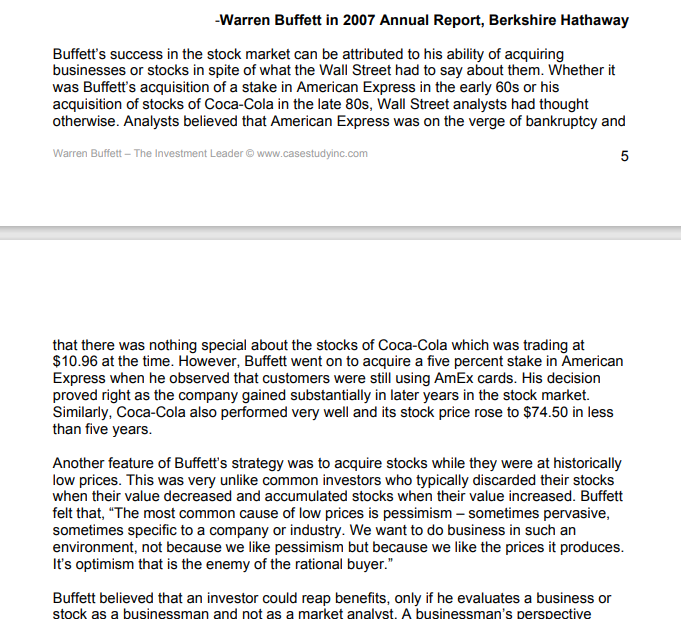 -Warren Buffett in 2007 Annual Report, Berkshire Hathaway

Buffett's success in the stock market can be attributed to his ability of acquiring businesses or stocks in spite of what the Wall Street had to say about them. Whether it was Buffett's acquisition of a stake in American Express in the early 60s or his acquisition of stocks of Coca-Cola in the late 80s, Wall Street analysts had thought otherwise. Analysts believed that American Express was on the verge of bankruptcy and

Warren Buffett – The Investment Leader © www.casestudyinc.com

5

that there was nothing special about the stocks of Coca-Cola which was trading at $10.96 at the time. However, Buffett went on to acquire a five percent stake in American Express when he observed that customers were still using AmEx cards. His decision proved right as the company gained substantially in later years in the stock market. Similarly, Coca-Cola also performed very well and its stock price rose to $74.50 in less than five years.

Another feature of Buffett's strategy was to acquire stocks while they were at historically low prices. This was very unlike common investors who typically discarded their stocks when their value decreased and accumulated stocks when their value increased. Buffett felt that, "The most common cause of low prices is pessimism – sometimes pervasive, sometimes specific to a company or industry. We want to do business in such an environment, not because we like pessimism but because we like the prices it produces. It's optimism that is the enemy of the rational buyer."

Buffett believed that an investor could reap benefits, only if he evaluates a business or stock as a businessman and not as a market analyst. A businessman's perspective